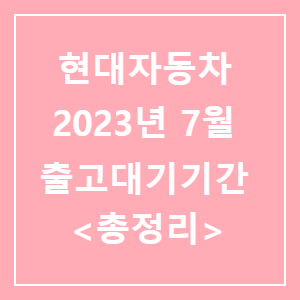 현대자동차
2023년 7월
출고대기기간
<총정리>